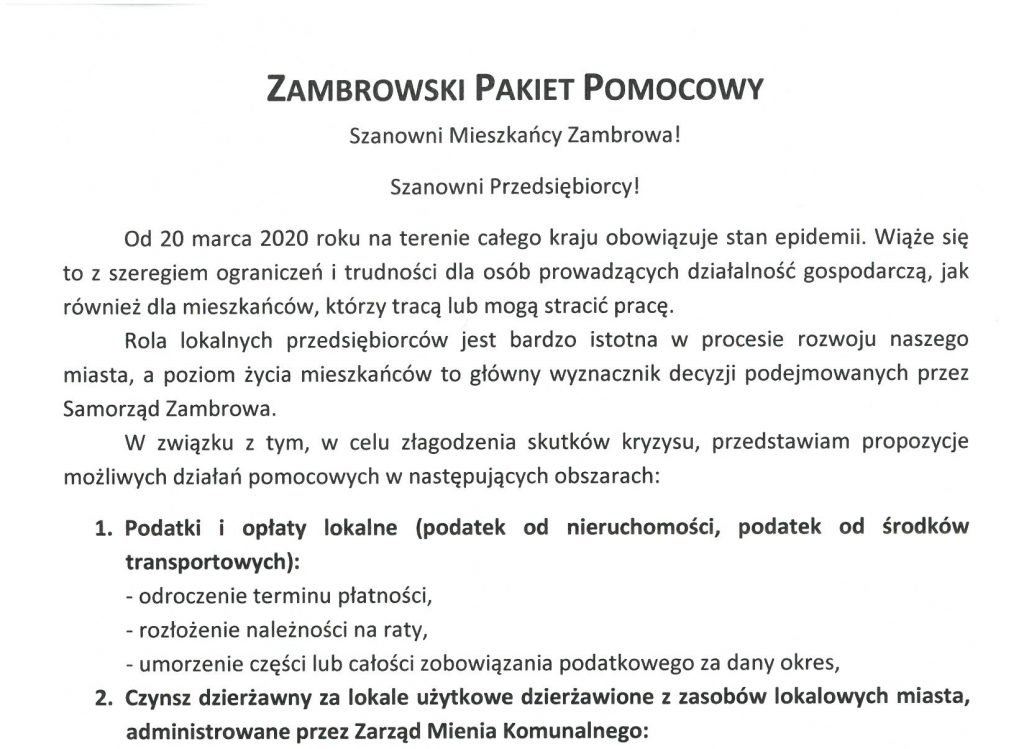 ZAMBROWSKI PAKIET POMOCOWY

Szanowni Mieszkańcy Zambrowa!

Szanowni Przedsiębiorcy!

Od 20 marca 2020 roku na terenie całego kraju obowiązuje stan epidemii. Wiąże się to z szeregiem ograniczeń i trudności dla osób prowadzących działalność gospodarczą, jak również dla mieszkańców, którzy tracą lub mogą stracić pracę.

Rola lokalnych przedsiębiorców jest bardzo istotna w procesie rozwoju naszego miasta, a poziom życia mieszkańców to główny wyznacznik decyzji podejmowanych przez Samorząd Zambrowa.

W związku z tym, w celu złagodzenia skutków kryzysu, przedstawiam propozycje możliwych działań pomocowych w następujących obszarach:

1. Podatki i opłaty lokalne (podatek od nieruchomości, podatek od środków transportowych):
- odroczenie terminu płatności,
- rozłożenie należności na raty,
- umorzenie części lub całości zobowiązania podatkowego za dany okres,
2. Czynsz dzierżawny za lokale użytkowe dzierżawione z zasobów lokalowych miasta, administrowane przez Zarząd Mienia Komunalnego: